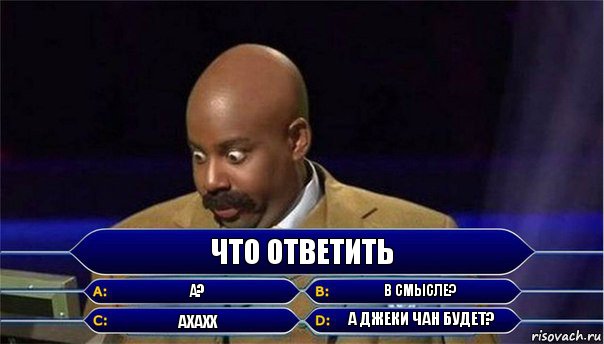 ЧТО ОТВЕТИТЬ

A: А?

B: В СМЫСЛЕ?

C: АХАХХ

D: А ДЖЕКИ ЧАН БУДЕТ?

risovach.ru